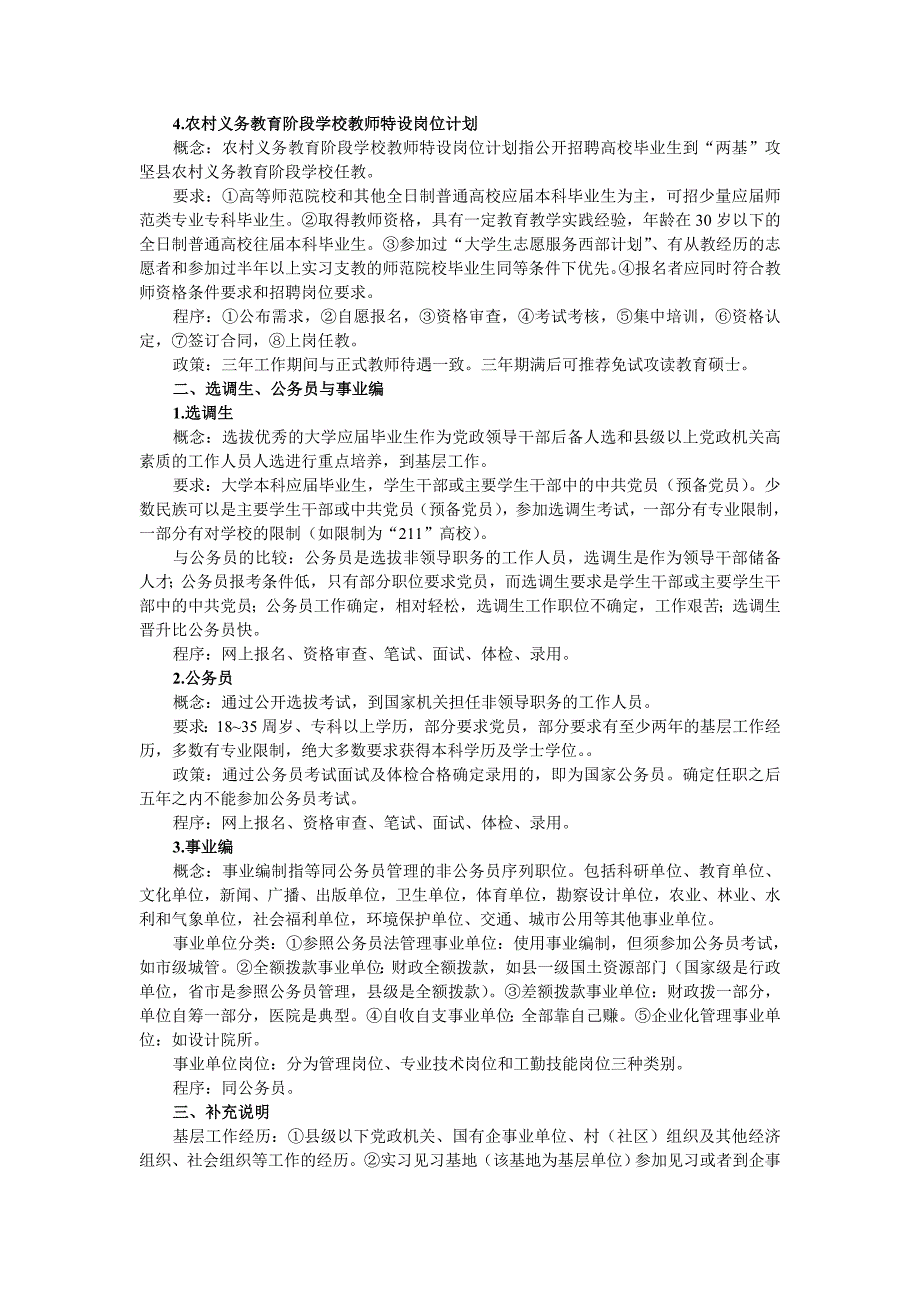 4.农村义务教育阶段学校教师特设岗位计划

概念：农村义务教育阶段学校教师特设岗位计划指公开招聘高校毕业生到“两基”攻坚县农村义务教育阶段学校任教。

要求：①高等师范院校和其他全日制普通高校应届本科毕业生为主，可招少量应届师范类专业专科毕业生。②取得教师资格，具有一定教育教学实践经验，年龄在 30 岁以下的全日制普通高校往届本科毕业生。③参加过“大学生志愿服务西部计划”、有从教经历的志愿者和参加过半年以上实习支教的师范院校毕业生同等条件下优先。④报名者应同时符合教师资格条件要求和招聘岗位要求。

程序：①公布需求，②自愿报名，③资格审查，④考试考核，⑤集中培训，⑥资格认定，⑦签订合同，⑧上岗任教。

政策：三年工作期间与正式教师待遇一致。三年期满后可推荐免试攻读教育硕士。

二、选调生、公务员与事业编

1.选调生

概念：选拔优秀的大学应届毕业生作为党政领导干部后备人选和县级以上党政机关高素质的工作人员人选进行重点培养，到基层工作。

要求：大学本科应届毕业生，学生干部或主要学生干部中的中共党员（预备党员）。少数民族可以是主要学生干部或中共党员（预备党员），参加选调生考试，一部分有专业限制，一部分有对学校的限制（如限制为“211”高校）。

与公务员的比较：公务员是选拔非领导职务的工作人员，选调生是作为领导干部储备人才；公务员报考条件低，只有部分职位要求党员，而选调生要求是学生干部或主要学生干部中的中共党员；公务员工作确定，相对轻松，选调生工作职位不确定，工作艰苦；选调生晋升比公务员快。

程序：网上报名、资格审查、笔试、面试、体检、录用。

2.公务员

概念：通过公开选拔考试，到国家机关担任非领导职务的工作人员。

要求：18~35 周岁、专科以上学历，部分要求党员，部分要求有至少两年的基层工作经历，多数有专业限制，绝大多数要求获得本科学历及学士学位。。

政策：通过公务员考试面试及体检合格确定录用的，即为国家公务员。确定任职之后五年之内不能参加公务员考试。

程序：网上报名、资格审查、笔试、面试、体检、录用。

3.事业编

概念：事业编制指等同公务员管理的非公务员序列职位。包括科研单位、教育单位、文化单位，新闻、广播、出版单位，卫生单位，体育单位，勘察设计单位，农业、林业、水利和气象单位，社会福利单位，环境保护单位、交通、城市公用等其他事业单位。

事业单位分类：①参照公务员法管理事业单位：使用事业编制，但须参加公务员考试，如市级城管。②全额拨款事业单位：财政全额拨款，如县一级国土资源部门（国家级是行政单位，省市是参照公务员管理，县级是全额拨款）。③差额拨款事业单位：财政拨一部分，单位自筹一部分，医院是典型。④自收自支事业单位：全部靠自己赚。⑤企业化管理事业单位：如设计院所。

事业单位岗位：分为管理岗位、专业技术岗位和工勤技能岗位三种类别。

程序：同公务员。

三、补充说明

基层工作经历：①县级以下党政机关、国有企事业单位、村（社区）组织及其他经济组织、社会组织等工作的经历。②实习见习基地（该基地为基层单位）参加见习或者到企事